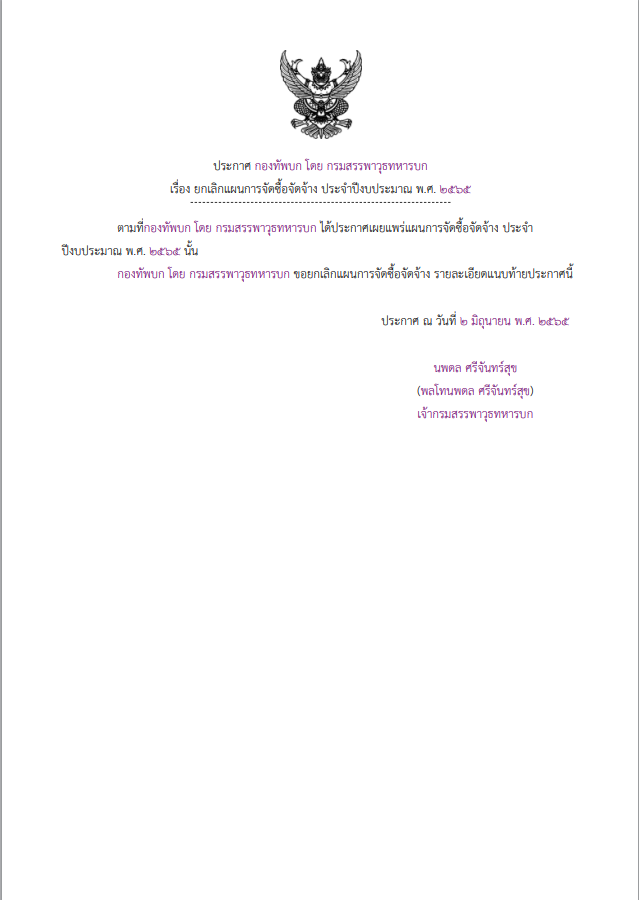 ประกาศ กองทัพบก โดย กรมสรรพาวุธทหารบก
เรื่อง ยกเลิกแผนการจัดซื้อจัดจ้าง ประจำปีงบประมาณ พ.ศ. ๒๕๖๕

ตามที่กองทัพบก โดย กรมสรรพาวุธทหารบก ได้ประกาศเผยแพร่แผนการจัดซื้อจัดจ้าง ประจำปีงบประมาณ พ.ศ. ๒๕๖๕ นั้น

กองทัพบก โดย กรมสรรพาวุธทหารบก ขอยกเลิกแผนการจัดซื้อจัดจ้าง รายละเอียดแนบท้ายประกาศนี้

ประกาศ ณ วันที่ ๒ มิถุนายน พ.ศ. ๒๕๖๕

นพดล ศรีจันทร์สุข
(พลโทนพดล ศรีจันทร์สุข)
เจ้ากรมสรรพาวุธทหารบก